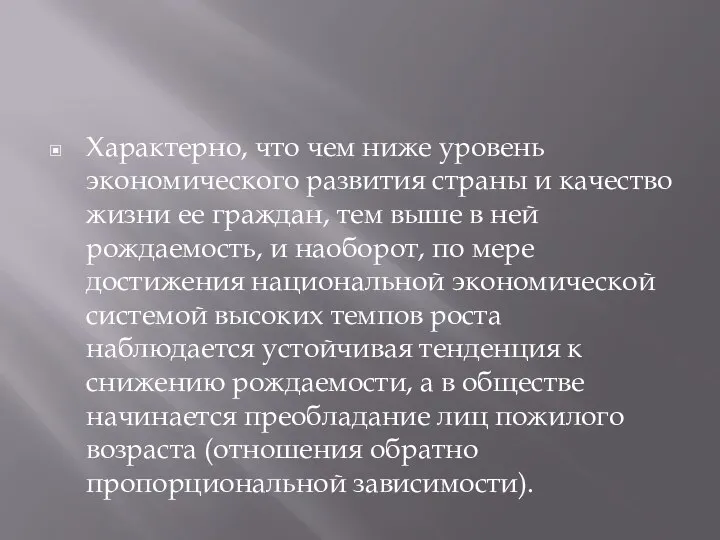 Характерно, что чем ниже уровень экономического развития страны и качество жизни ее граждан, тем выше в ней рождаемость, и наоборот, по мере достижения национальной экономической системой высоких темпов роста наблюдается устойчивая тенденция к снижению рождаемости, а в обществе начинается преобладание лиц пожилого возраста (отношения обратно пропорциональной зависимости).